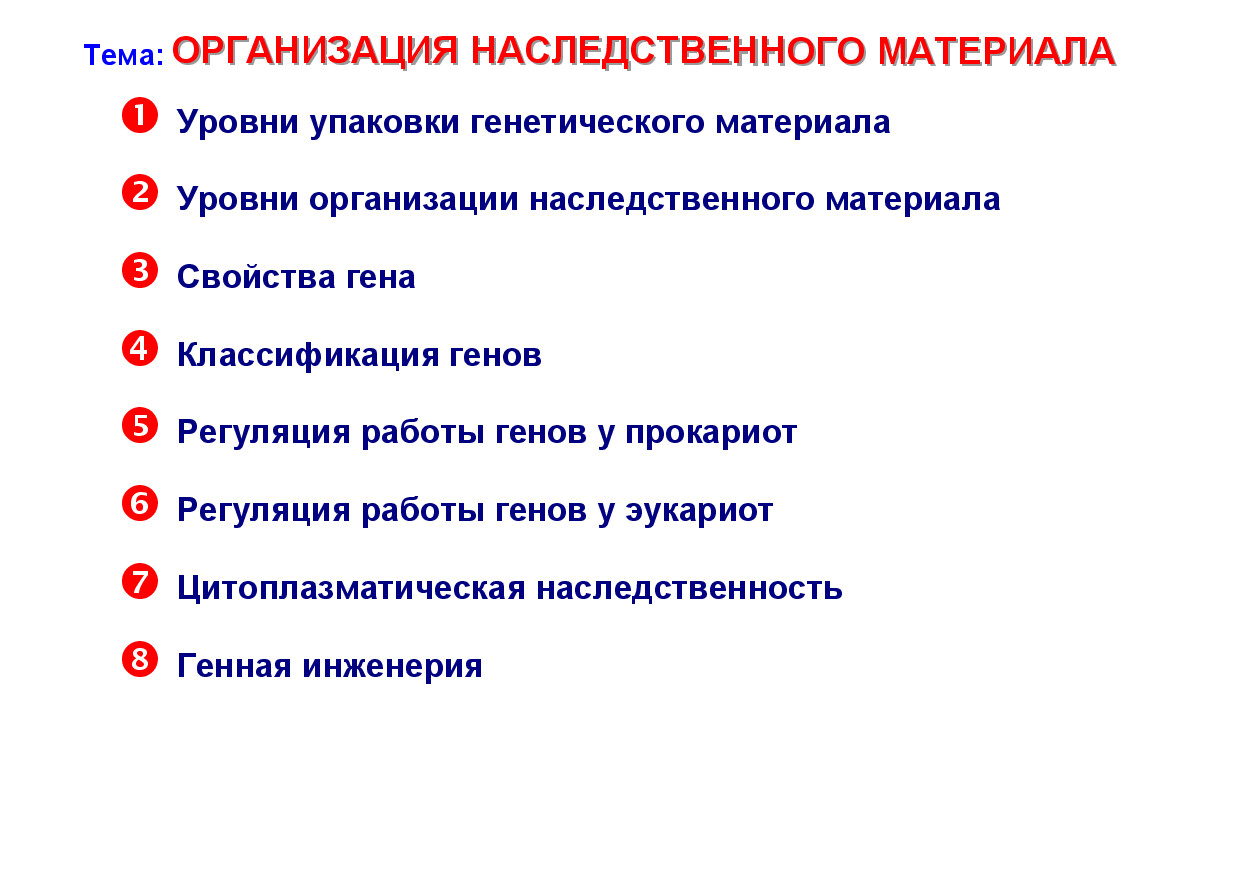 Тема: ОРГАНИЗАЦИЯ НАСЛЕДСТВЕННОГО МАТЕРИАЛА

1 Уровни упаковки генетического материала

2 Уровни организации наследственного материала

3 Свойства гена

4 Классификация генов

5 Регуляция работы генов у прокариот

6 Регуляция работы генов у эукариот

7 Цитоплазматическая наследственность

8 Генная инженерия